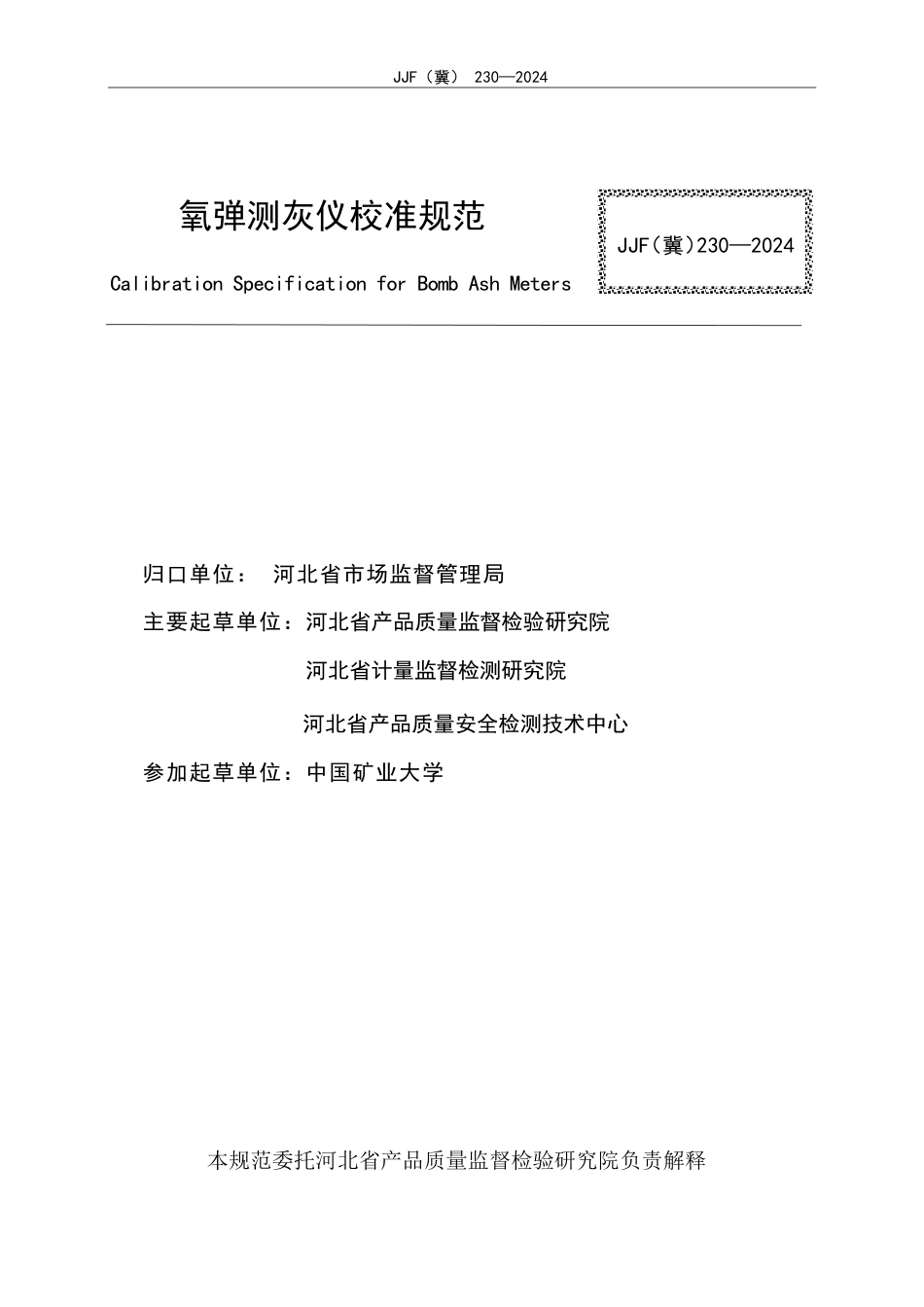 JJF（冀） 230—2024

氧弹测灰仪校准规范

Calibration Specification for Bomb Ash Meters

JJF(冀)230—2024

归口单位： 河北省市场监督管理局

主要起草单位：河北省产品质量监督检验研究院

河北省计量监督检测研究院

河北省产品质量安全检测技术中心

参加起草单位：中国矿业大学

本规范委托河北省产品质量监督检验研究院负责解释